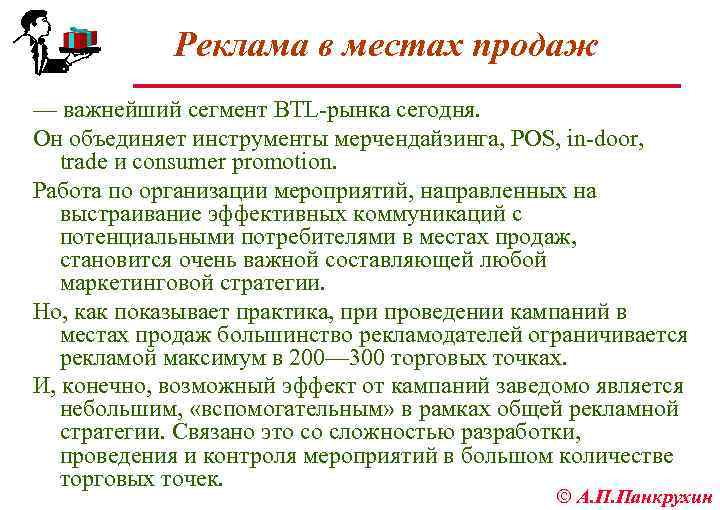 Реклама в местах продаж

— важнейший сегмент BTL-рынка сегодня.

Он объединяет инструменты мерчендайзинга, POS, in-door, trade и consumer promotion.

Работа по организации мероприятий, направленных на выстраивание эффективных коммуникаций с потенциальными потребителями в местах продаж, становится очень важной составляющей любой маркетинговой стратегии.

Но, как показывает практика, при проведении кампаний в местах продаж большинство рекламодателей ограничивается рекламой максимум в 200—300 торговых точках.

И, конечно, возможный эффект от кампаний заведомо является небольшим, «вспомогательным» в рамках общей рекламной стратегии. Связано это со сложностью разработки, проведения и контроля мероприятий в большом количестве торговых точек.

© А.П.Панкрухин